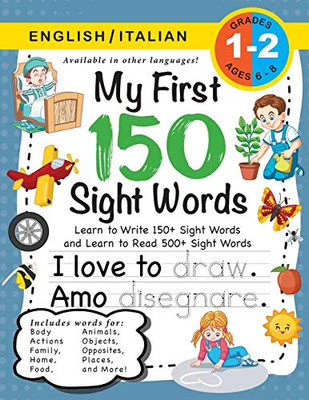 ENGLISH / ITALIAN

GRADES
1-2
AGES 6 - 8

Available in other languages!

My First 150 Sight Words

Learn to Write 150+ Sight Words and Learn to Read 500+ Sight Words

I love to draw.
Amo disegnare.

Includes words for:
Body
Actions
Family,
Home,
Food,
Animals,
Objects,
Opposites,
Places,
and More!